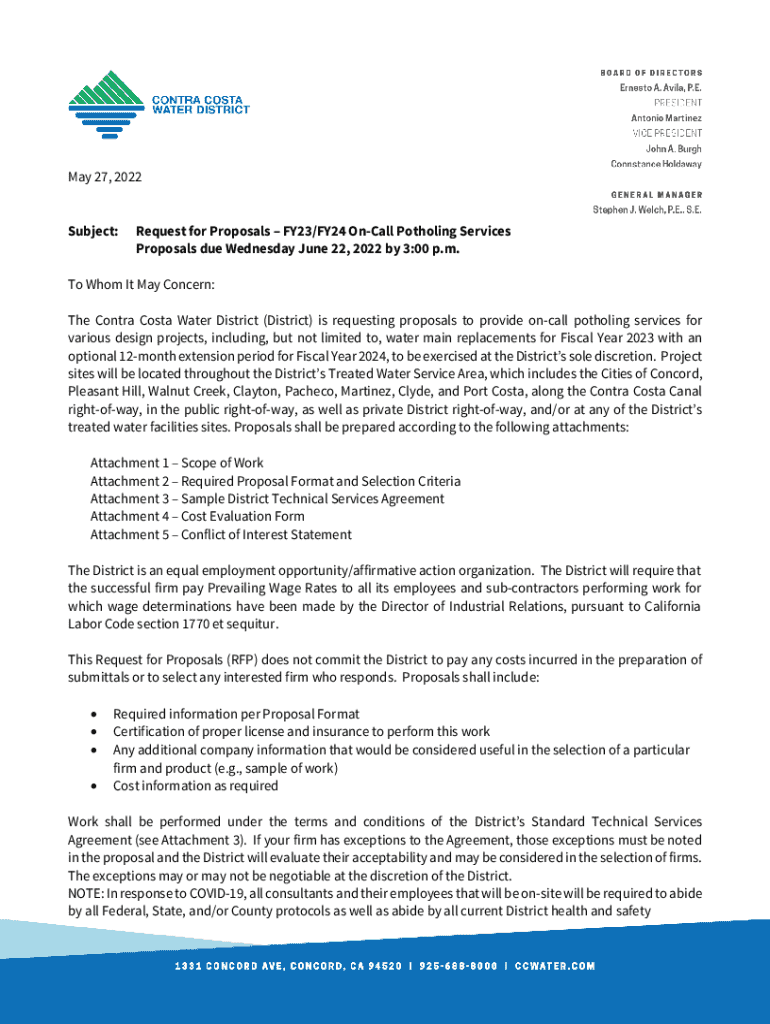 CONTRA COSTA
WATER DISTRICT

BOARD OF DIRECTORS
Ernesto A. Avila, P.E.
PRESIDENT
Antonio Martinez
VICE PRESIDENT
John A. Burgh
Connstance Holdaway

GENERAL MANAGER
Stephen J. Welch, P.E., S.E.

May 27, 2022

Subject: Request for Proposals – FY23/FY24 On-Call Potholing Services
Proposals due Wednesday June 22, 2022 by 3:00 p.m.

To Whom It May Concern:

The Contra Costa Water District (District) is requesting proposals to provide on-call potholing services for various design projects, including, but not limited to, water main replacements for Fiscal Year 2023 with an optional 12-month extension period for Fiscal Year 2024, to be exercised at the District's sole discretion. Project sites will be located throughout the District's Treated Water Service Area, which includes the Cities of Concord, Pleasant Hill, Walnut Creek, Clayton, Pacheco, Martinez, Clyde, and Port Costa, along the Contra Costa Canal right-of-way, in the public right-of-way, as well as private District right-of-way, and/or at any of the District's treated water facilities sites. Proposals shall be prepared according to the following attachments:

Attachment 1 – Scope of Work
Attachment 2 – Required Proposal Format and Selection Criteria
Attachment 3 – Sample District Technical Services Agreement
Attachment 4 – Cost Evaluation Form
Attachment 5 – Conflict of Interest Statement

The District is an equal employment opportunity/affirmative action organization. The District will require that the successful firm pay Prevailing Wage Rates to all its employees and sub-contractors performing work for which wage determinations have been made by the Director of Industrial Relations, pursuant to California Labor Code section 1770 et sequitur.

This Request for Proposals (RFP) does not commit the District to pay any costs incurred in the preparation of submittals or to select any interested firm who responds. Proposals shall include:

• Required information per Proposal Format
• Certification of proper license and insurance to perform this work
• Any additional company information that would be considered useful in the selection of a particular firm and product (e.g., sample of work)
• Cost information as required

Work shall be performed under the terms and conditions of the District's Standard Technical Services Agreement (see Attachment 3). If your firm has exceptions to the Agreement, those exceptions must be noted in the proposal and the District will evaluate their acceptability and may be considered in the selection of firms. The exceptions may or may not be negotiable at the discretion of the District.
NOTE: In response to COVID-19, all consultants and their employees that will be on-site will be required to abide by all Federal, State, and/or County protocols as well as abide by all current District health and safety

1331 CONCORD AVE, CONCORD, CA 94520 | 925-688-8000 | CCWATER.COM